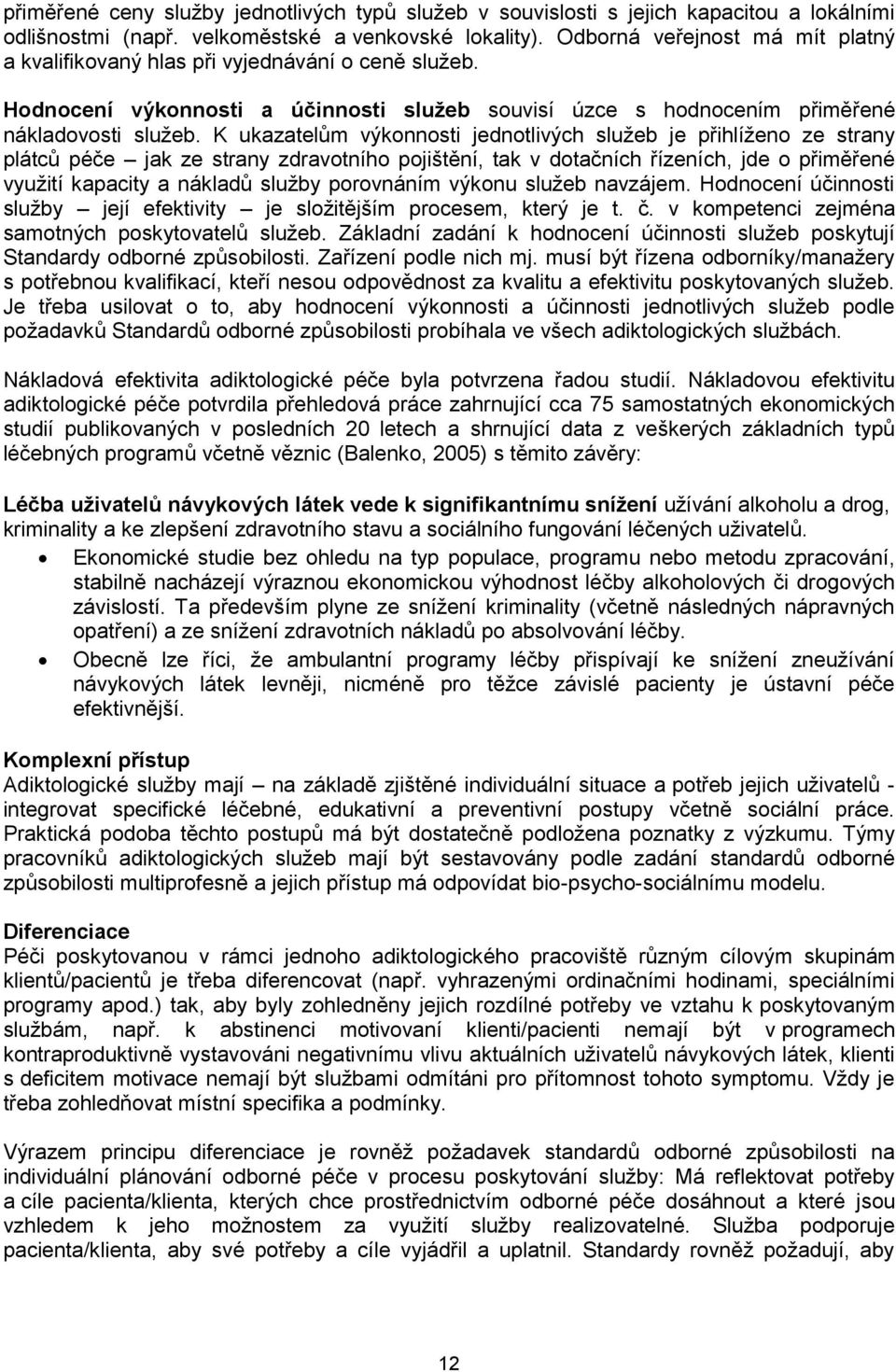 přiměřené ceny služby jednotlivých typů služeb v souvislosti s jejich kapacitou a lokálními odlišnostmi (např. velkoměstské a venkovské lokality). Odborná veřejnost má mít platný a kvalifikovaný hlas při vyjednávání o ceně služeb.

Hodnocení výkonnosti a účinnosti služeb souvisí úzce s hodnocením přiměřené nákladovosti služeb. K ukazatelům výkonnosti jednotlivých služeb je přihlíženo ze strany plátců péče – jak ze strany zdravotního pojištění, tak v dotačních řízeních, jde o přiměřené využití kapacity a nákladů služby porovnáním výkonu služeb navzájem. Hodnocení účinnosti služby – její efektivity – je složitějším procesem, který je t. č. v kompetenci zejména samotných poskytovatelů služeb. Základní zadání k hodnocení účinnosti služeb poskytují Standardy odborné způsobilosti. Zařízení podle nich mj. musí být řízena odborníky/manažery s potřebnou kvalifikací, kteří nesou odpovědnost za kvalitu a efektivitu poskytovaných služeb. Je třeba usilovat o to, aby hodnocení výkonnosti a účinnosti jednotlivých služeb podle požadavků Standardů odborné způsobilosti probíhala ve všech adiktologických službách.

Nákladová efektivita adiktologické péče byla potvrzena řadou studií. Nákladovou efektivitu adiktologické péče potvrdila přehledová práce zahrnující cca 75 samostatných ekonomických studií publikovaných v posledních 20 letech a shrnující data z veškerých základních typů léčebných programů včetně věznic (Balenko, 2005) s těmito závěry:

Léčba uživatelů návykových látek vede k signifikantnímu snížení užívání alkoholu a drog, kriminality a ke zlepšení zdravotního stavu a sociálního fungování léčených uživatelů.
• Ekonomické studie bez ohledu na typ populace, programu nebo metodu zpracování, stabilně nacházejí výraznou ekonomickou výhodnost léčby alkoholových či drogových závislostí. Ta především plyne ze snížení kriminality (včetně následných nápravných opatření) a ze snížení zdravotních nákladů po absolvování léčby.
• Obecně lze říci, že ambulantní programy léčby přispívají ke snížení zneužívání návykových látek levněji, nicméně pro těžce závislé pacienty je ústavní péče efektivnější.

Komplexní přístup
Adiktologické služby mají – na základě zjištěné individuální situace a potřeb jejich uživatelů - integrovat specifické léčebné, edukativní a preventivní postupy včetně sociální práce. Praktická podoba těchto postupů má být dostatečně podložena poznatky z výzkumu. Týmy pracovníků adiktologických služeb mají být sestavovány podle zadání standardů odborné způsobilosti multiprofesně a jejich přístup má odpovídat bio-psycho-sociálnímu modelu.

Diferenciace
Péči poskytovanou v rámci jednoho adiktologického pracoviště různým cílovým skupinám klientů/pacientů je třeba diferencovat (např. vyhrazenými ordinačními hodinami, speciálními programy apod.) tak, aby byly zohledněny jejich rozdílné potřeby ve vztahu k poskytovaným službám, např. k abstinenci motivovaní klienti/pacienti nemají být v programech kontraproduktivně vystavováni negativnímu vlivu aktuálních uživatelů návykových látek, klienti s deficitem motivace nemají být službami odmítáni pro přítomnost tohoto symptomu. Vždy je třeba zohledňovat místní specifika a podmínky.

Výrazem principu diferenciace je rovněž požadavek standardů odborné způsobilosti na individuální plánování odborné péče v procesu poskytování služby: Má reflektovat potřeby a cíle pacienta/klienta, kterých chce prostřednictvím odborné péče dosáhnout a které jsou vzhledem k jeho možnostem za využití služby realizovatelné. Služba podporuje pacienta/klienta, aby své potřeby a cíle vyjádřil a uplatnil. Standardy rovněž požadují, aby

12